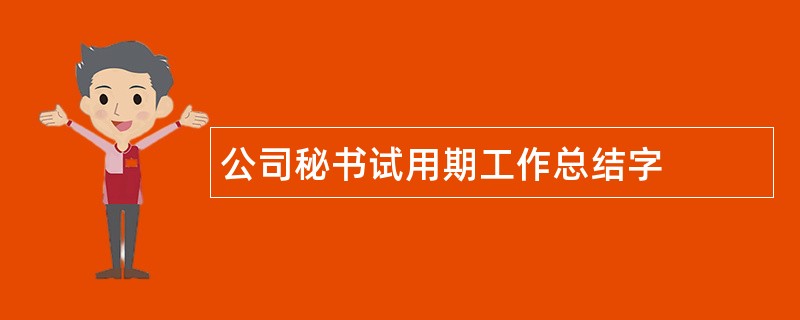 公司秘书试用期工作总结字